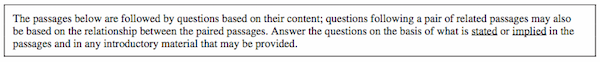 The passages below are followed by questions based on their content; questions following a pair of related passages may also be based on the relationship between the paired passages. Answer the questions on the basis of what is stated or implied in the passages and in any introductory material that may be provided.